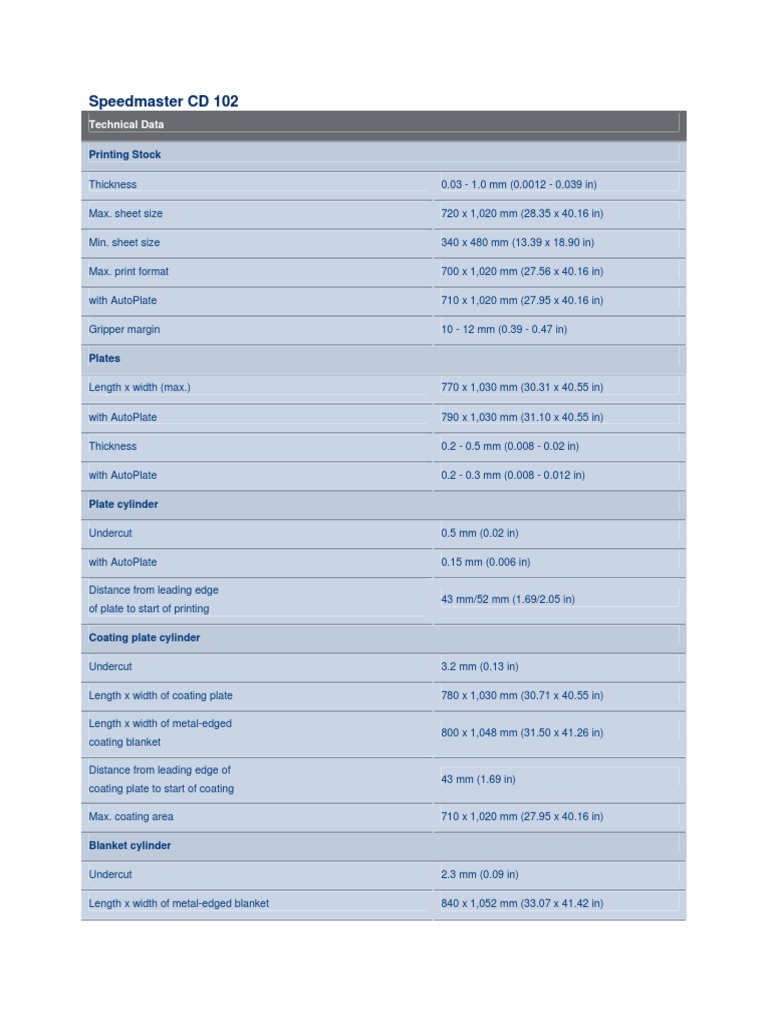 Speedmaster CD 102

| Technical Data | |
|---|---|
| Printing Stock | |
| Thickness | 0.03 - 1.0 mm (0.0012 - 0.039 in) |
| Max. sheet size | 720 x 1,020 mm (28.35 x 40.16 in) |
| Min. sheet size | 340 x 480 mm (13.39 x 18.90 in) |
| Max. print format | 700 x 1,020 mm (27.56 x 40.16 in) |
| with AutoPlate | 710 x 1,020 mm (27.95 x 40.16 in) |
| Gripper margin | 10 - 12 mm (0.39 - 0.47 in) |
| Plates | |
| Length x width (max.) | 770 x 1,030 mm (30.31 x 40.55 in) |
| with AutoPlate | 790 x 1,030 mm (31.10 x 40.55 in) |
| Thickness | 0.2 - 0.5 mm (0.008 - 0.02 in) |
| with AutoPlate | 0.2 - 0.3 mm (0.008 - 0.012 in) |
| Plate cylinder | |
| Undercut | 0.5 mm (0.02 in) |
| with AutoPlate | 0.15 mm (0.006 in) |
| Distance from leading edge of plate to start of printing | 43 mm/52 mm (1.69/2.05 in) |
| Coating plate cylinder | |
| Undercut | 3.2 mm (0.13 in) |
| Length x width of coating plate | 780 x 1,030 mm (30.71 x 40.55 in) |
| Length x width of metal-edged coating blanket | 800 x 1,048 mm (31.50 x 41.26 in) |
| Distance from leading edge of coating plate to start of coating | 43 mm (1.69 in) |
| Max. coating area | 710 x 1,020 mm (27.95 x 40.16 in) |
| Blanket cylinder | |
| Undercut | 2.3 mm (0.09 in) |
| Length x width of metal-edged blanket | 840 x 1,052 mm (33.07 x 41.42 in) |